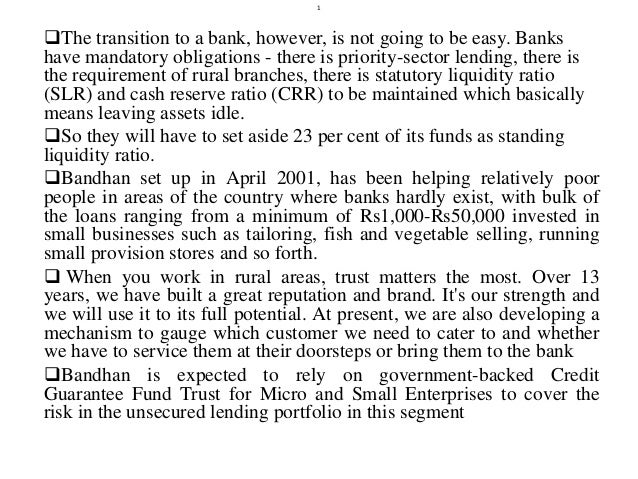 1

❑The transition to a bank, however, is not going to be easy. Banks have mandatory obligations - there is priority-sector lending, there is the requirement of rural branches, there is statutory liquidity ratio (SLR) and cash reserve ratio (CRR) to be maintained which basically means leaving assets idle.

❑So they will have to set aside 23 per cent of its funds as standing liquidity ratio.

❑Bandhan set up in April 2001, has been helping relatively poor people in areas of the country where banks hardly exist, with bulk of the loans ranging from a minimum of Rs1,000-Rs50,000 invested in small businesses such as tailoring, fish and vegetable selling, running small provision stores and so forth.

❑ When you work in rural areas, trust matters the most. Over 13 years, we have built a great reputation and brand. It's our strength and we will use it to its full potential. At present, we are also developing a mechanism to gauge which customer we need to cater to and whether we have to service them at their doorsteps or bring them to the bank

❑Bandhan is expected to rely on government-backed Credit Guarantee Fund Trust for Micro and Small Enterprises to cover the risk in the unsecured lending portfolio in this segment